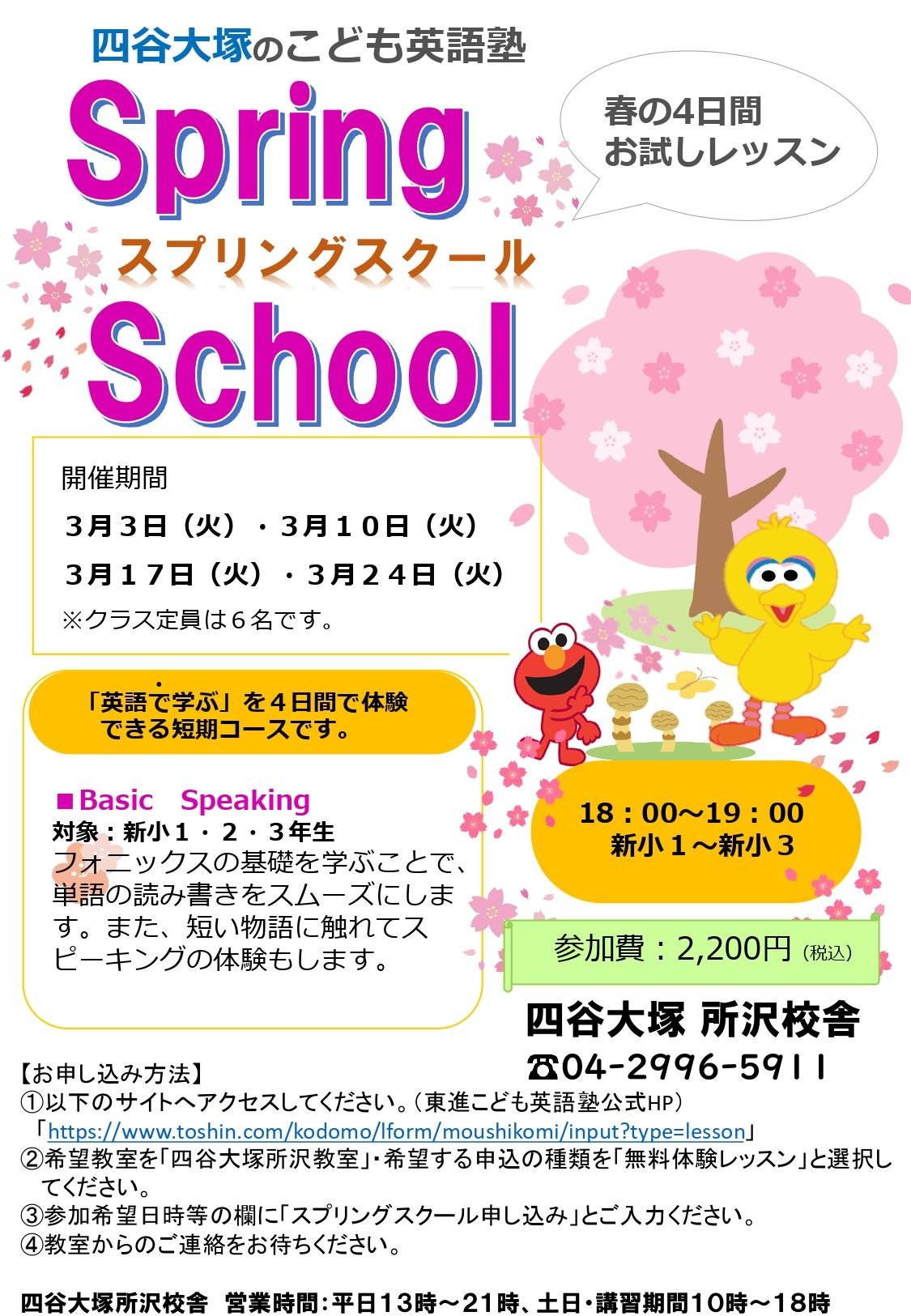 四谷大塚のこども英語塾

Spring

スプリングスクール

School

春の4日間
お試しレッスン

開催期間

3月3日（火）・3月10日（火）

3月17日（火）・3月24日（火）

※クラス定員は6名です。

「英語で学ぶ」を4日間で体験できる短期コースです。

■Basic Speaking
対象：新小1・2・3年生
フォニックスの基礎を学ぶことで、単語の読み書きをスムーズにします。また、短い物語に触れてスピーキングの体験もします。

18：00～19：00
新小1～新小3

参加費：2,200円（税込）

四谷大塚 所沢校舎
☎04-2996-5911

【お申し込み方法】
①以下のサイトへアクセスしてください。（東進こども英語塾公式HP）
「https://www.toshin.com/kodomo/lform/moushikomi/input?type=lesson」
②希望教室を「四谷大塚所沢教室」・希望する申込の種類を「無料体験レッスン」と選択してください。
③参加希望日時等の欄に「スプリングスクール申し込み」とご入力ください。
④教室からのご連絡をお待ちください。

四谷大塚所沢校舎 営業時間：平日13時～21時、土日・講習期間10時～18時